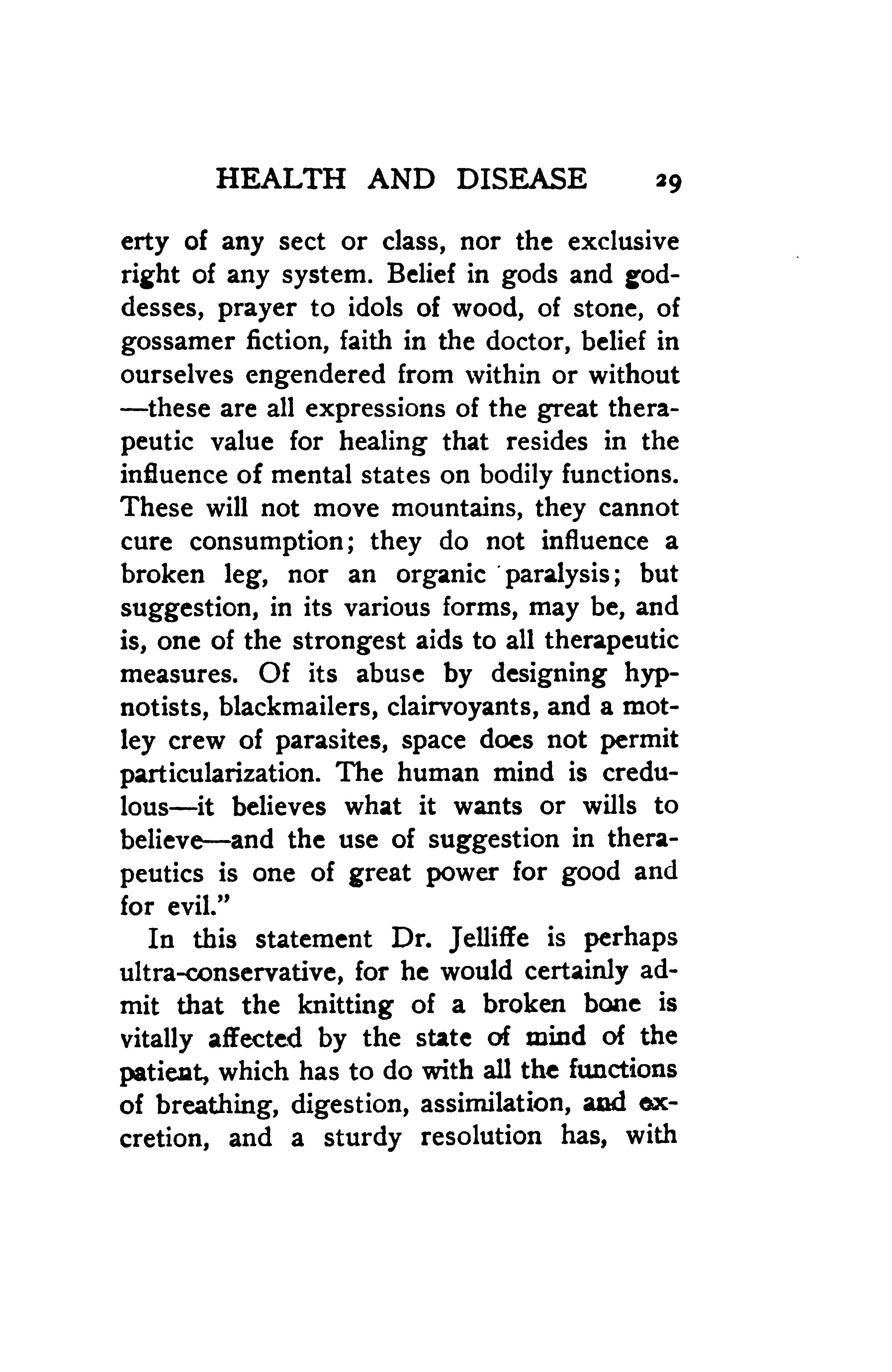 HEALTH AND DISEASE 29

erty of any sect or class, nor the exclusive right of any system. Belief in gods and goddesses, prayer to idols of wood, of stone, of gossamer fiction, faith in the doctor, belief in ourselves engendered from within or without —these are all expressions of the great therapeutic value for healing that resides in the influence of mental states on bodily functions. These will not move mountains, they cannot cure consumption; they do not influence a broken leg, nor an organic paralysis; but suggestion, in its various forms, may be, and is, one of the strongest aids to all therapeutic measures. Of its abuse by designing hypnotists, blackmailers, clairvoyants, and a motley crew of parasites, space does not permit particularization. The human mind is credulous—it believes what it wants or wills to believe—and the use of suggestion in therapeutics is one of great power for good and for evil."

In this statement Dr. Jelliffe is perhaps ultra-conservative, for he would certainly admit that the knitting of a broken bone is vitally affected by the state of mind of the patient, which has to do with all the functions of breathing, digestion, assimilation, and excretion, and a sturdy resolution has, with